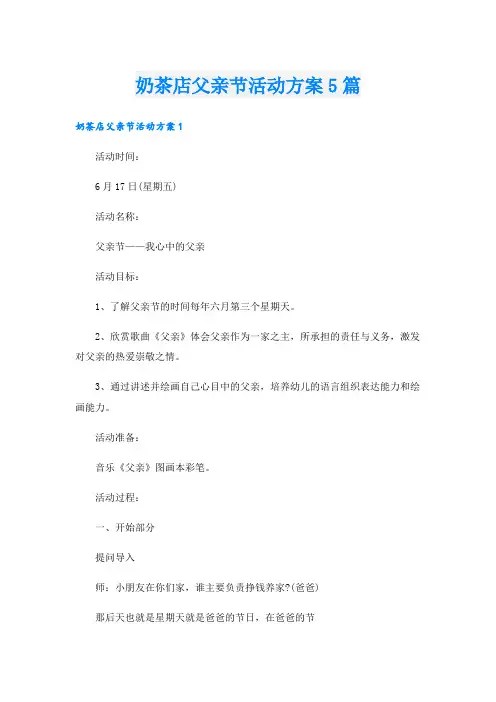 奶茶店父亲节活动方案5篇

奶茶店父亲节活动方案1

活动时间：

6月17日(星期五)

活动名称：

父亲节——我心中的父亲

活动目标：

1、了解父亲节的时间每年六月第三个星期天。

2、欣赏歌曲《父亲》体会父亲作为一家之主，所承担的责任与义务，激发对父亲的热爱崇敬之情。

3、通过讲述并绘画自己心目中的父亲，培养幼儿的语言组织表达能力和绘画能力。

活动准备：

音乐《父亲》图画本彩笔。

活动过程：

一、开始部分

提问导入

师：小朋友在你们家，谁主要负责挣钱养家?(爸爸)

那后天也就是星期天就是爸爸的节日，在爸爸的节